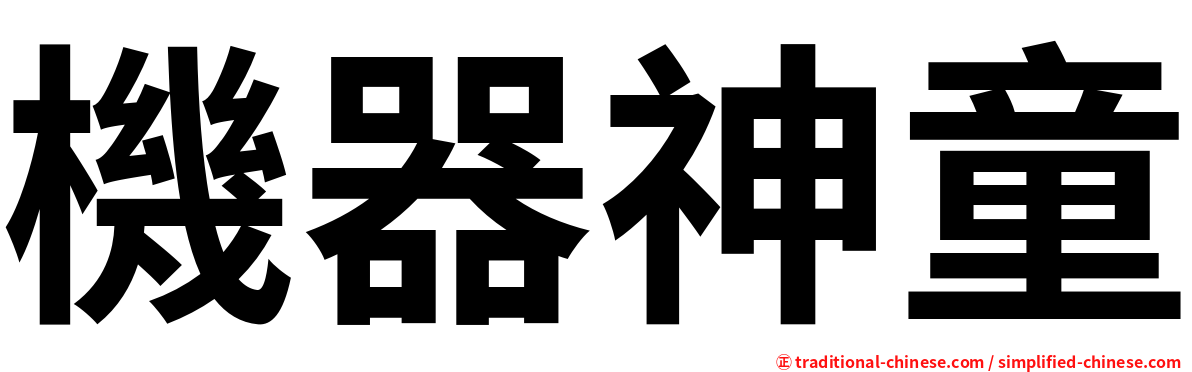 機器神童

㊣ traditional-chinese.com / simplified-chinese.com